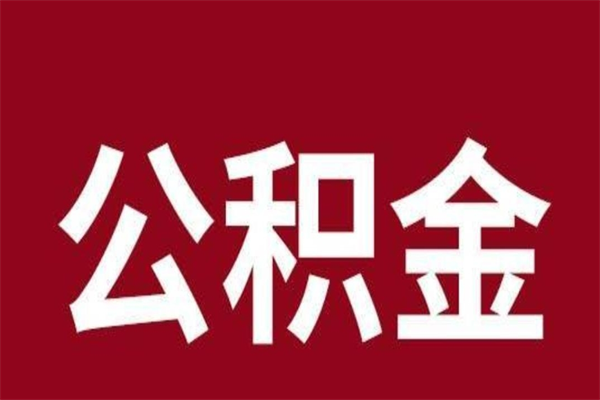 公积金